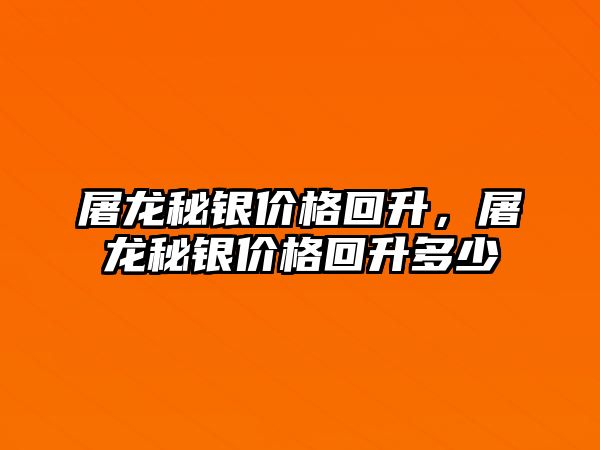 屠龙秘银价格回升，屠龙秘银价格回升多少